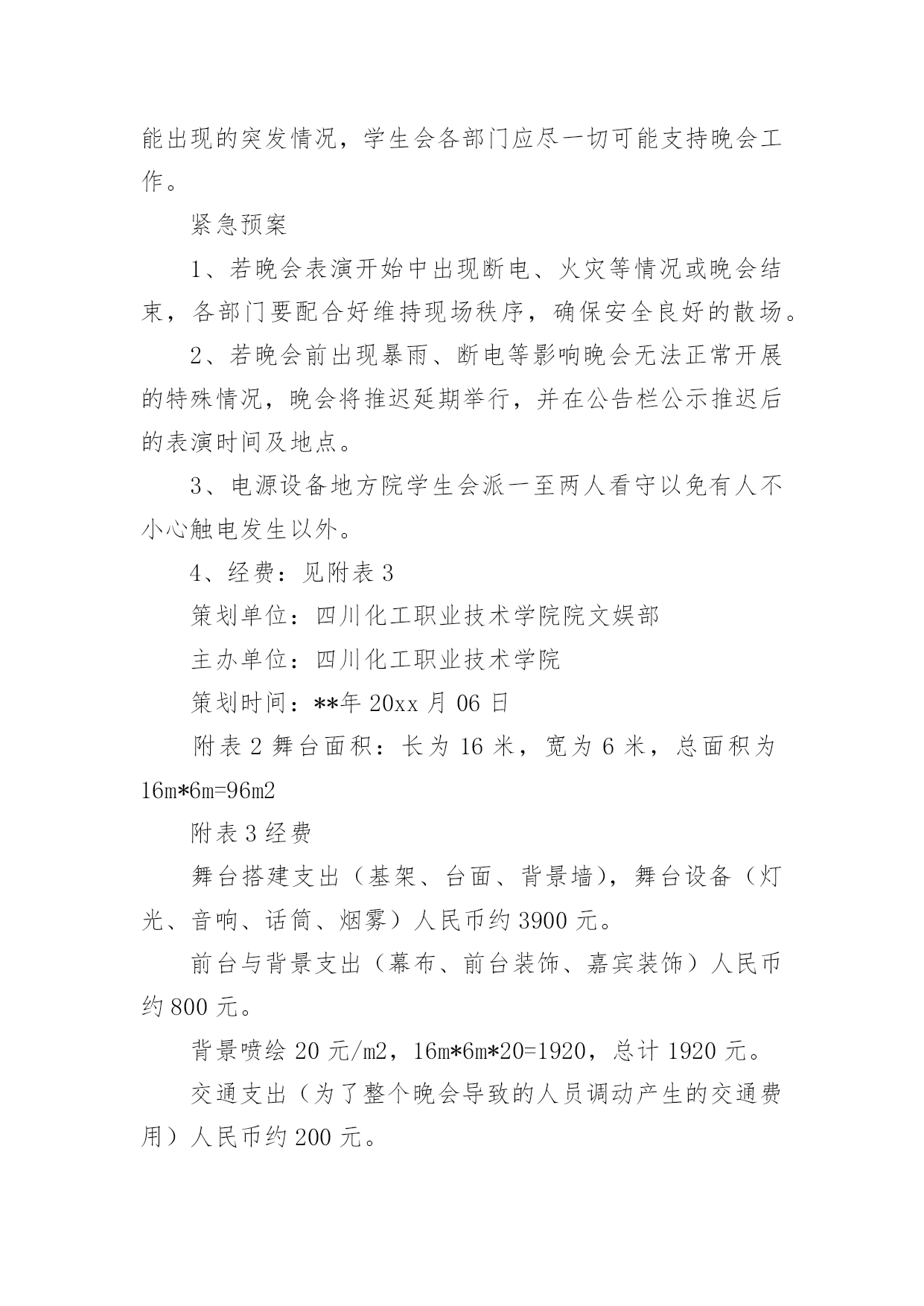 能出现的突发情况，学生会各部门应尽一切可能支持晚会工作。

紧急预案

1、若晚会表演开始中出现断电、火灾等情况或晚会结束，各部门要配合好维持现场秩序，确保安全良好的散场。

2、若晚会前出现暴雨、断电等影响晚会无法正常开展的特殊情况，晚会将推迟延期举行，并在公告栏公示推迟后的表演时间及地点。

3、电源设备地方院学生会派一至两人看守以免有人不小心触电发生以外。

4、经费：见附表 3

策划单位：四川化工职业技术学院院文娱部

主办单位：四川化工职业技术学院

策划时间：**年 20xx 月 06 日

附表 2 舞台面积：长为 16 米，宽为 6 米，总面积为 16m*6m=96m2

附表 3 经费

舞台搭建支出（基架、台面、背景墙），舞台设备（灯光、音响、话筒、烟雾）人民币约 3900 元。

前台与背景支出（幕布、前台装饰、嘉宾装饰）人民币约 800 元。

背景喷绘 20 元/m2，16m*6m*20=1920，总计 1920 元。

交通支出（为了整个晚会导致的人员调动产生的交通费用）人民币约 200 元。